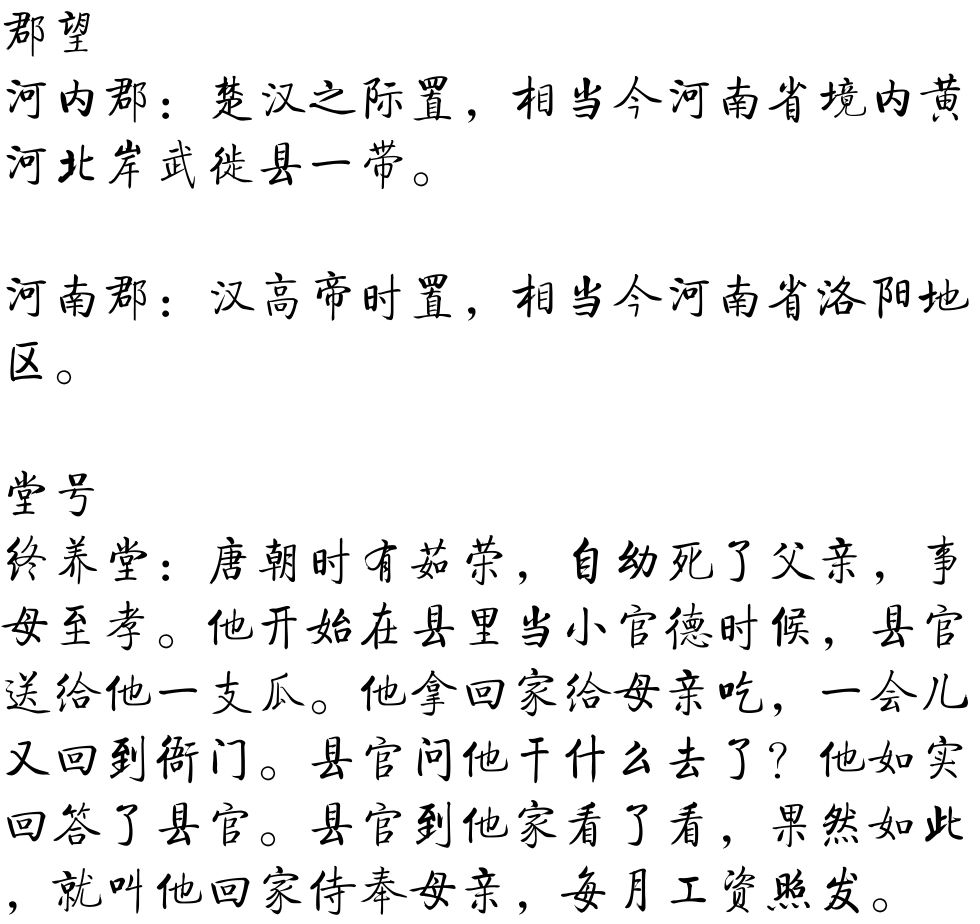 郡望
河内郡：楚汉之际置，相当今河南省境内黄河北岸武徙县一带。

河南郡：汉高帝时置，相当今河南省洛阳地区。

堂号
终养堂：唐朝时有茹荣，自幼死了父亲，事母至孝。他开始在县里当小官德时候，县官送给他一支瓜。他拿回家给母亲吃，一会儿又回到衙门。县官问他干什么去了？他如实回答了县官。县官到他家看了看，果然如此，就叫他回家侍奉母亲，每月工资照发。